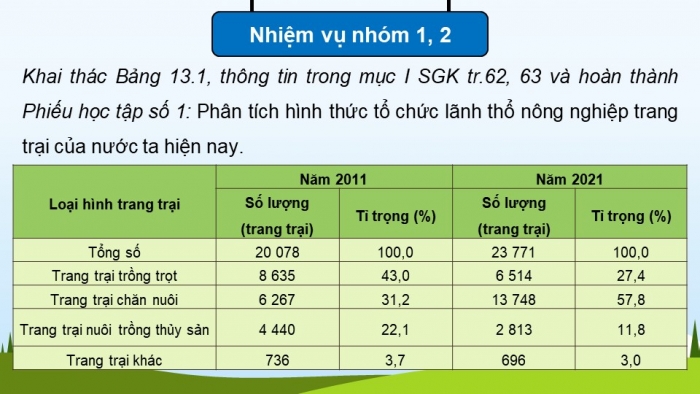 Nhiệm vụ nhóm 1, 2

Khai thác Bảng 13.1, thông tin trong mục I SGK tr.62, 63 và hoàn thành Phiếu học tập số 1: Phân tích hình thức tổ chức lãnh thổ nông nghiệp trang trại của nước ta hiện nay.

| Loại hình trang trại | Năm 2011 Số lượng (trang trại) | Năm 2011 Tỉ trọng (%) | Năm 2021 Số lượng (trang trại) | Năm 2021 Tỉ trọng (%) |
|---|---|---|---|---|
| Tổng số | 20 078 | 100,0 | 23 771 | 100,0 |
| Trang trại trồng trọt | 8 635 | 43,0 | 6 514 | 27,4 |
| Trang trại chăn nuôi | 6 267 | 31,2 | 13 748 | 57,8 |
| Trang trại nuôi trồng thủy sản | 4 440 | 22,1 | 2 813 | 11,8 |
| Trang trại khác | 736 | 3,7 | 696 | 3,0 |